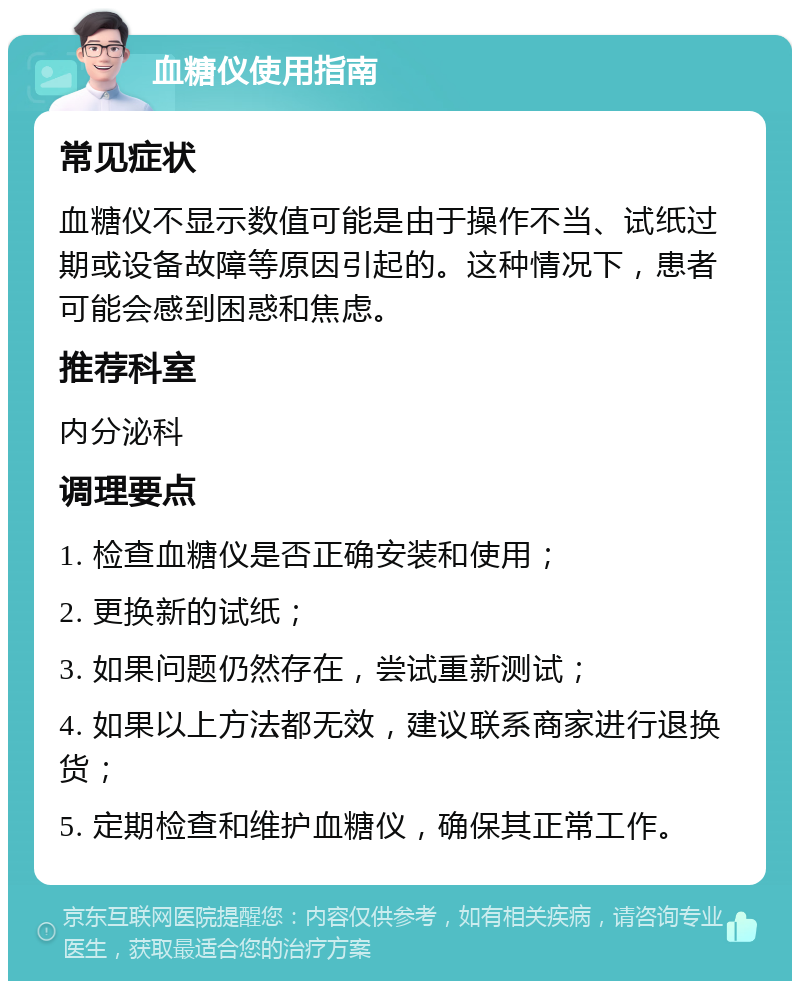 血糖仪使用指南

常见症状

血糖仪不显示数值可能是由于操作不当、试纸过期或设备故障等原因引起的。这种情况下，患者可能会感到困惑和焦虑。

推荐科室

内分泌科

调理要点

1. 检查血糖仪是否正确安装和使用；

2. 更换新的试纸；

3. 如果问题仍然存在，尝试重新测试；

4. 如果以上方法都无效，建议联系商家进行退换货；

5. 定期检查和维护血糖仪，确保其正常工作。

京东互联网医院提醒您：内容仅供参考，如有相关疾病，请咨询专业医生，获取最适合您的治疗方案